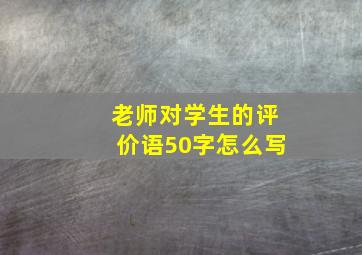 老师对学生的评价语50字怎么写